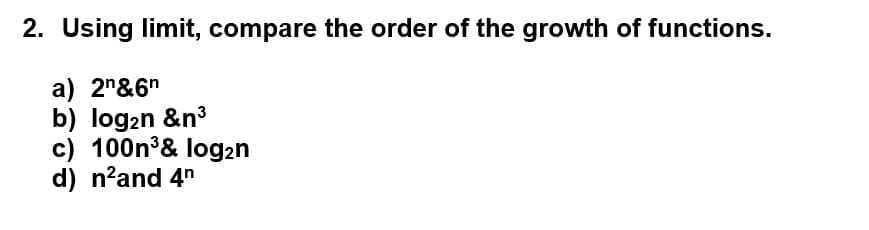 2. Using limit, compare the order of the growth of functions.

a) $2^n$&$6^n$
b) $\log_2 n$ &$n^3$
c) $100n^3$& $\log_2 n$
d) $n^2$and $4^n$